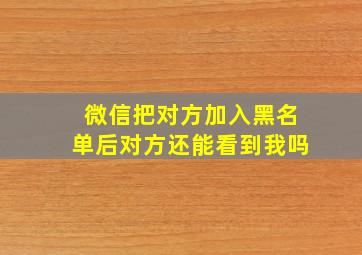 微信把对方加入黑名单后对方还能看到我吗